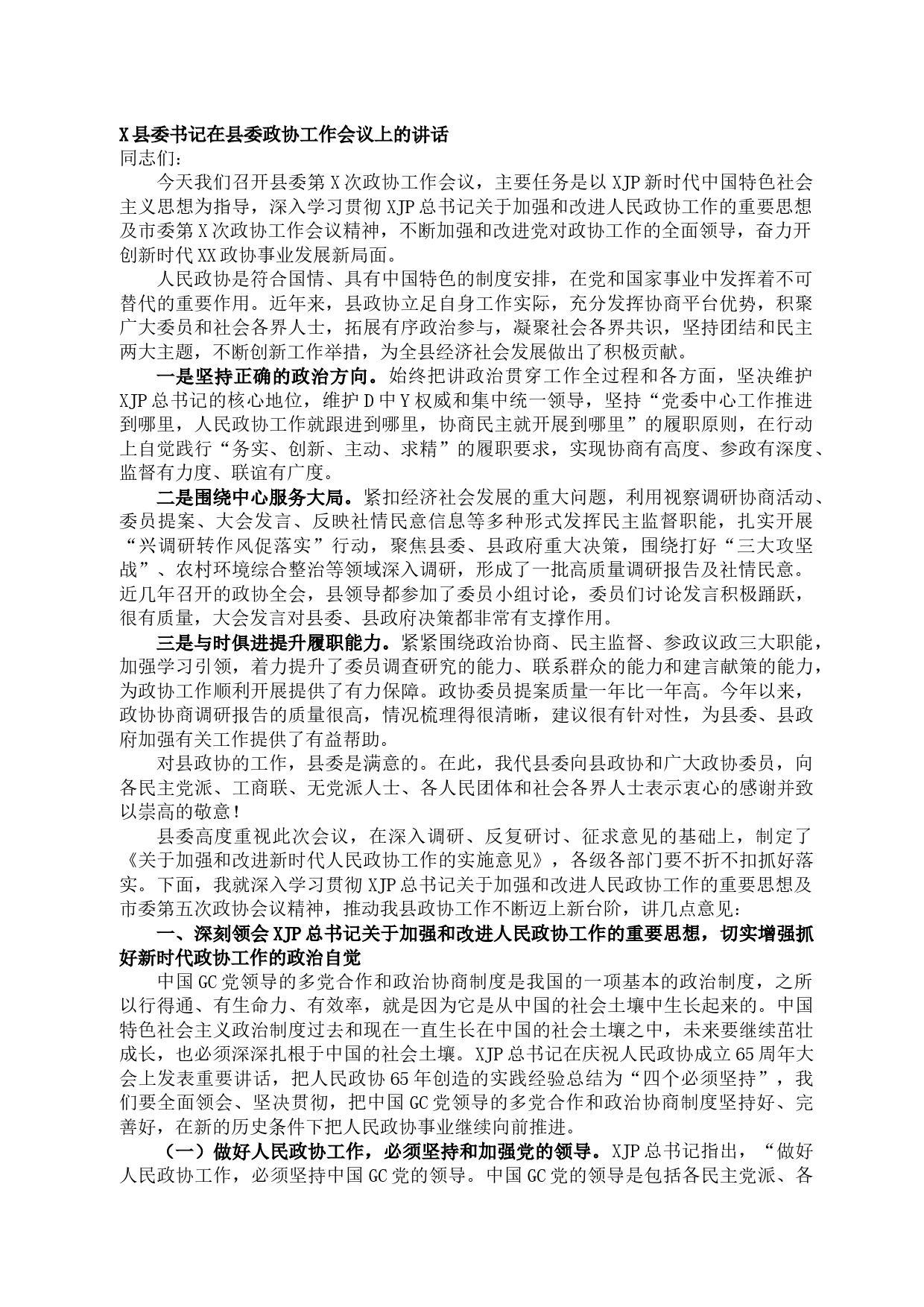 X县委书记在县委政协工作会议上的讲话
同志们：

今天我们召开县委第X次政协工作会议，主要任务是以XJP新时代中国特色社会主义思想为指导，深入学习贯彻XJP总书记关于加强和改进人民政协工作的重要思想及市委第X次政协工作会议精神，不断加强和改进党对政协工作的全面领导，奋力开创新时代XX政协事业发展新局面。

人民政协是符合国情、具有中国特色的制度安排，在党和国家事业中发挥着不可替代的重要作用。近年来，县政协立足自身工作实际，充分发挥协商平台优势，积聚广大委员和社会各界人士，拓展有序政治参与，凝聚社会各界共识，坚持团结和民主两大主题，不断创新工作举措，为全县经济社会发展做出了积极贡献。

一是坚持正确的政治方向。始终把讲政治贯穿工作全过程和各方面，坚决维护XJP总书记的核心地位，维护D中Y权威和集中统一领导，坚持“党委中心工作推进到哪里，人民政协工作就跟进到哪里，协商民主就开展到哪里”的履职原则，在行动上自觉践行“务实、创新、主动、求精”的履职要求，实现协商有高度、参政有深度、监督有力度、联谊有广度。

二是围绕中心服务大局。紧扣经济社会发展的重大问题，利用视察调研协商活动、委员提案、大会发言、反映社情民意信息等多种形式发挥民主监督职能，扎实开展“兴调研转作风促落实”行动，聚焦县委、县政府重大决策，围绕打好“三大攻坚战”、农村环境综合整治等领域深入调研，形成了一批高质量调研报告及社情民意。近几年召开的政协全会，县领导都参加了委员小组讨论，委员们讨论发言积极踊跃，很有质量，大会发言对县委、县政府决策都非常有支撑作用。

三是与时俱进提升履职能力。紧紧围绕政治协商、民主监督、参政议政三大职能，加强学习引领，着力提升了委员调查研究的能力、联系群众的能力和建言献策的能力，为政协工作顺利开展提供了有力保障。政协委员提案质量一年比一年高。今年以来，政协协商调研报告的质量很高，情况梳理得很清晰，建议很有针对性，为县委、县政府加强有关工作提供了有益帮助。

对县政协的工作，县委是满意的。在此，我代县委向县政协和广大政协委员，向各民主党派、工商联、无党派人士、各人民团体和社会各界人士表示衷心的感谢并致以崇高的敬意！

县委高度重视此次会议，在深入调研、反复研讨、征求意见的基础上，制定了《关于加强和改进新时代人民政协工作的实施意见》，各级各部门要不折不扣抓好落实。下面，我就深入学习贯彻XJP总书记关于加强和改进人民政协工作的重要思想及市委第五次政协会议精神，推动我县政协工作不断迈上新台阶，讲几点意见：

一、深刻领会XJP总书记关于加强和改进人民政协工作的重要思想，切实增强抓好新时代政协工作的政治自觉

中国GC党领导的多党合作和政治协商制度是我国的一项基本的政治制度，之所以行得通、有生命力、有效率，就是因为它是从中国的社会土壤中生长起来的。中国特色社会主义政治制度过去和现在一直生长在中国的社会土壤之中，未来要继续茁壮成长，也必须深深扎根于中国的社会土壤。XJP总书记在庆祝人民政协成立65周年大会上发表重要讲话，把人民政协65年创造的实践经验总结为“四个必须坚持”，我们要全面领会、坚决贯彻，把中国GC党领导的多党合作和政治协商制度坚持好、完善好，在新的历史条件下把人民政协事业继续向前推进。

（一）做好人民政协工作，必须坚持和加强党的领导。XJP总书记指出，“做好人民政协工作，必须坚持中国GC党的领导。中国GC党的领导是包括各民主党派、各